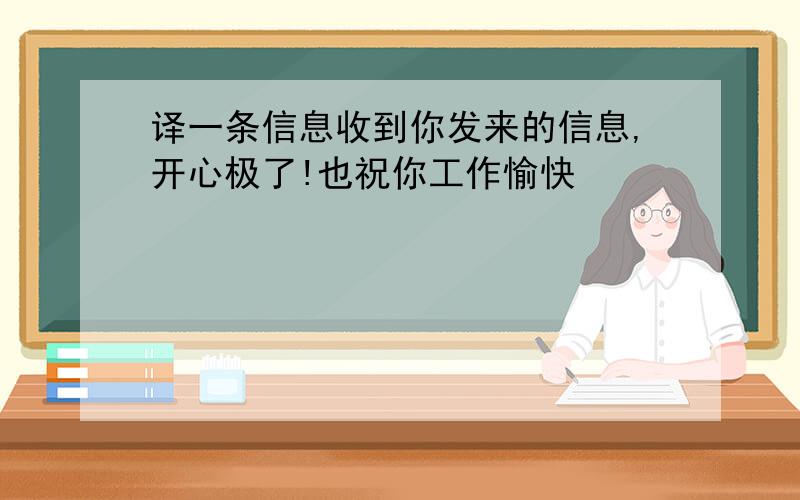 译一条信息收到你发来的信息,开心极了!也祝你工作愉快